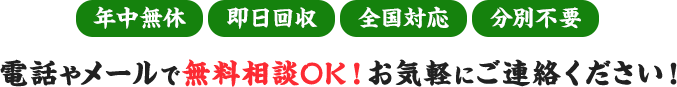 年中無休 即日回収 全国対応 分別不要

電話やメールで無料相談OK！お気軽にご連絡ください！